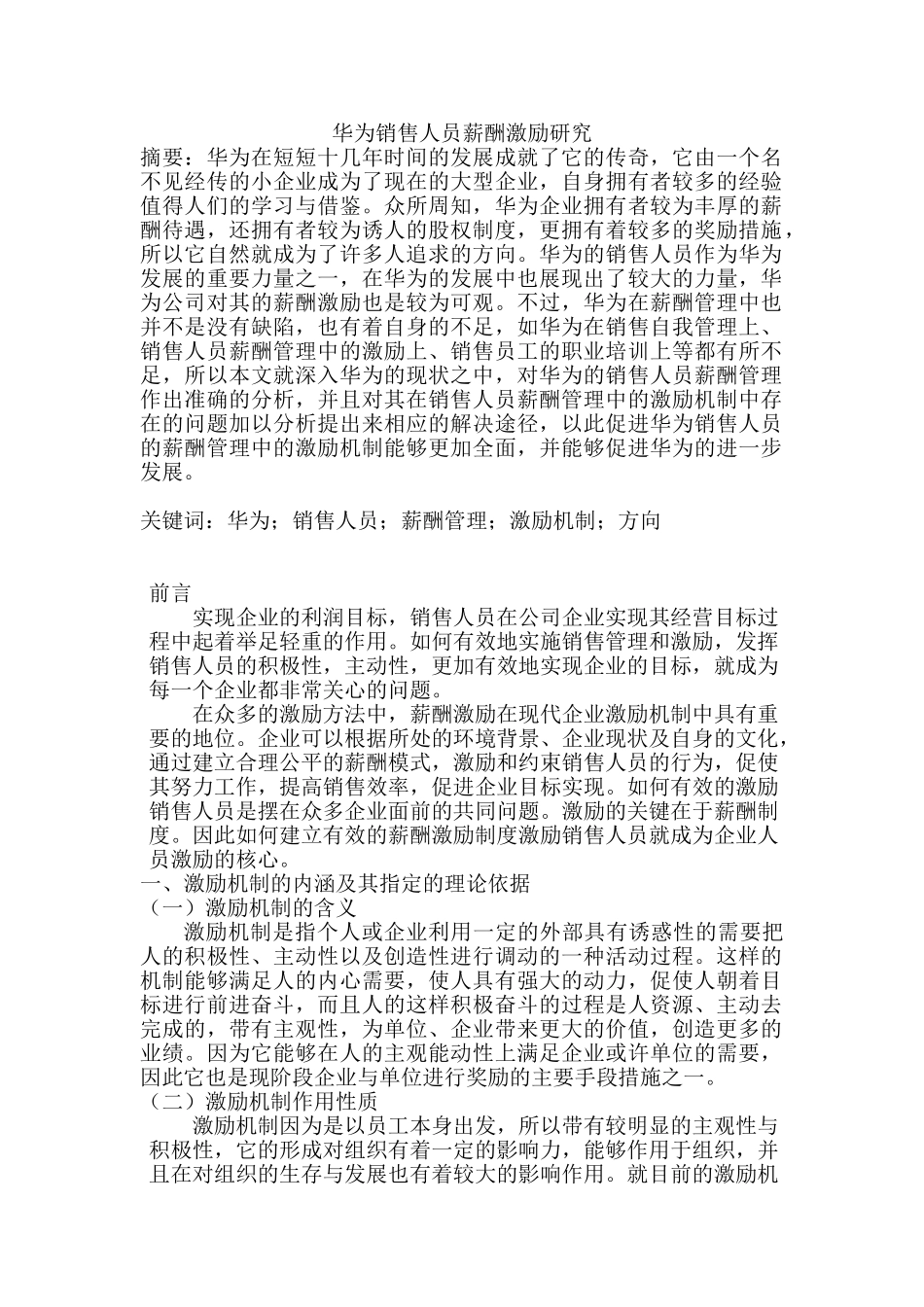 华为销售人员薪酬激励研究

摘要：华为在短短十几年时间的发展成就了它的传奇，它由一个名不见经传的小企业成为了现在的大型企业，自身拥有者较多的经验值得人们的学习与借鉴。众所周知，华为企业拥有者较为丰厚的薪酬待遇，还拥有者较为诱人的股权制度，更拥有着较多的奖励措施，所以它自然就成为了许多人追求的方向。华为的销售人员作为华为发展的重要力量之一，在华为的发展中也展现出了较大的力量，华为公司对其的薪酬激励也是较为可观。不过，华为在薪酬管理中也并不是没有缺陷，也有着自身的不足，如华为在销售自我管理上、销售人员薪酬管理中的激励上、销售员工的职业培训上等都有所不足，所以本文就深入华为的现状之中，对华为的销售人员薪酬管理作出准确的分析，并且对其在销售人员薪酬管理中的激励机制中存在的问题加以分析提出来相应的解决途径，以此促进华为销售人员的薪酬管理中的激励机制能够更加全面，并能够促进华为的进一步发展。

关键词：华为；销售人员；薪酬管理；激励机制；方向

前言

实现企业的利润目标，销售人员在公司企业实现其经营目标过程中起着举足轻重的作用。如何有效地实施销售管理和激励，发挥销售人员的积极性，主动性，更加有效地实现企业的目标，就成为每一个企业都非常关心的问题。

在众多的激励方法中，薪酬激励在现代企业激励机制中具有重要的地位。企业可以根据所处的环境背景、企业现状及自身的文化，通过建立合理公平的薪酬模式，激励和约束销售人员的行为，促使其努力工作，提高销售效率，促进企业目标实现。如何有效的激励销售人员是摆在众多企业面前的共同问题。激励的关键在于薪酬制度。因此如何建立有效的薪酬激励制度激励销售人员就成为企业人员激励的核心。

一、激励机制的内涵及其指定的理论依据

（一）激励机制的含义

激励机制是指个人或企业利用一定的外部具有诱惑性的需要把人的积极性、主动性以及创造性进行调动的一种活动过程。这样的机制能够满足人的内心需要，使人具有强大的动力，促使人朝着目标进行前进奋斗，而且人的这样积极奋斗的过程是人资源、主动去完成的，带有主观性，为单位、企业带来更大的价值，创造更多的业绩。因为它能够在人的主观能动性上满足企业或许单位的需要，因此它也是现阶段企业与单位进行奖励的主要手段措施之一。

（二）激励机制作用性质

激励机制因为是以员工本身出发，所以带有较明显的主观性与积极性，它的形成对组织有着一定的影响力，能够作用于组织，并且在对组织的生存与发展也有着较大的影响作用。就目前的激励机